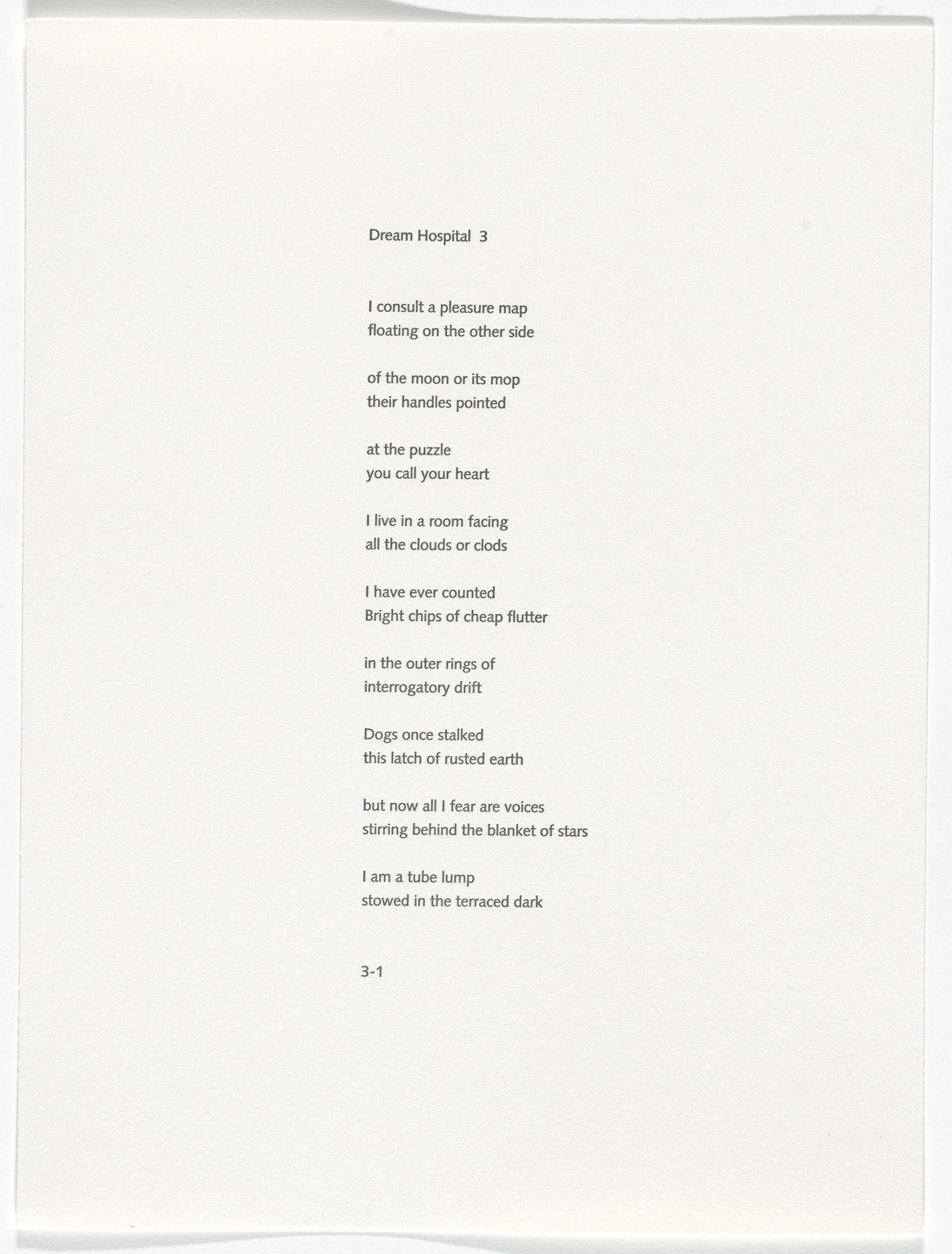 Dream Hospital 3

I consult a pleasure map
floating on the other side

of the moon or its mop
their handles pointed

at the puzzle
you call your heart

I live in a room facing
all the clouds or clods

I have ever counted
Bright chips of cheap flutter

in the outer rings of
interrogatory drift

Dogs once stalked
this latch of rusted earth

but now all I fear are voices
stirring behind the blanket of stars

I am a tube lump
stowed in the terraced dark

3-1